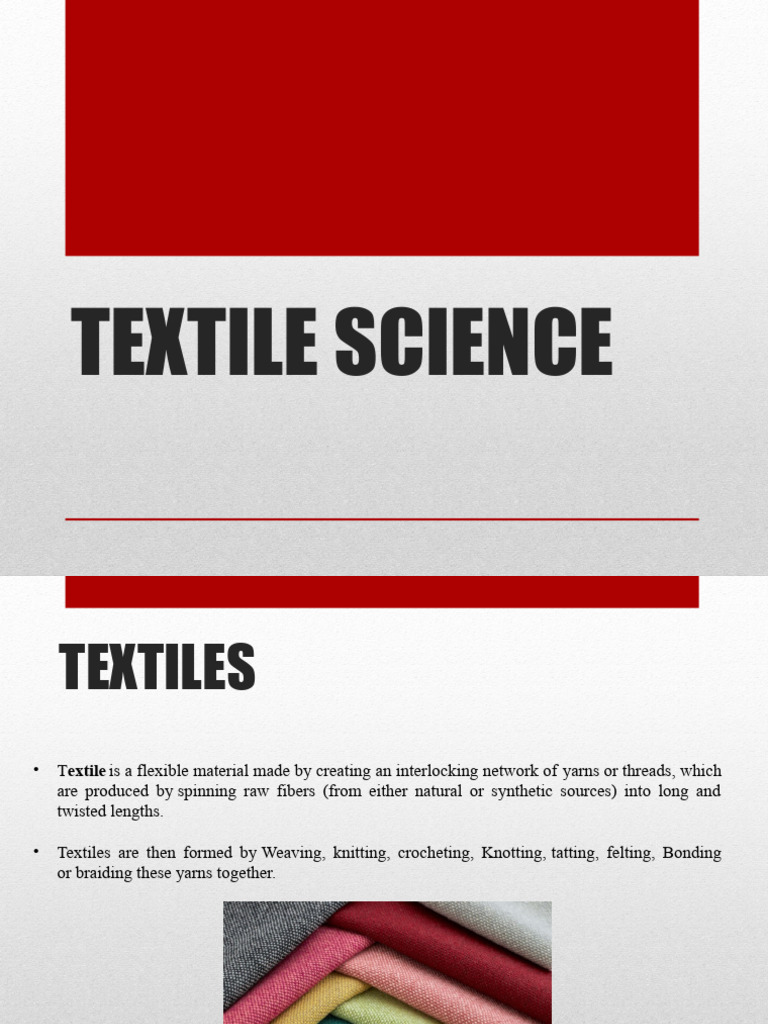 TEXTILE SCIENCE

TEXTILES

• Textile is a flexible material made by creating an interlocking network of yarns or threads, which are produced by spinning raw fibers (from either natural or synthetic sources) into long and twisted lengths.

• Textiles are then formed by Weaving, knitting, crocheting, Knotting, tatting, felting, Bonding or braiding these yarns together.